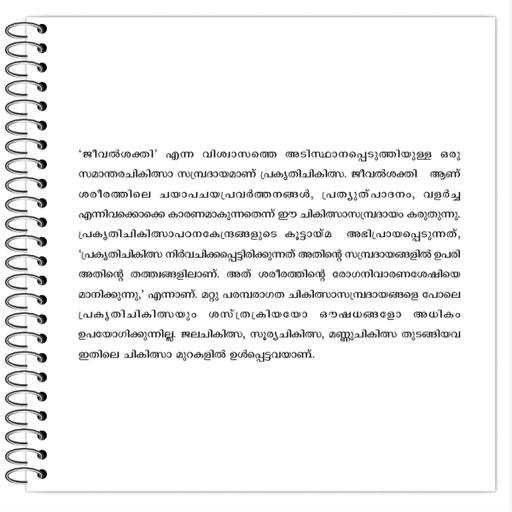 'ജീവൽശക്തി' എന്ന വിശ്വാസത്തെ അടിസ്ഥാനപ്പെടുത്തിയുള്ള ഒരു സമാന്തരചികിത്സാ സമ്പ്രദായമാണ് പ്രകൃതിചികിത്സ. ജീവൽശക്തി ആണ് ശരീരത്തിലെ ചയാപചയപ്രവർത്തനങ്ങൾ, പ്രത്യുത്പാദനം, വളർച്ച എന്നിവക്കൊക്കെ കാരണമാകുന്നതെന്ന് ഈ ചികിത്സാസമ്പ്രദായം കരുതുന്നു. പ്രകൃതിചികിത്സാപഠനകേന്ദ്രങ്ങളുടെ കൂട്ടായ്മ അഭിപ്രായപ്പെടുന്നത്, 'പ്രകൃതിചികിത്സ നിർവചിക്കപ്പെട്ടിരിക്കുന്നത് അതിന്റെ സമ്പ്രദായങ്ങളിൽ ഉപരി അതിന്റെ തത്ത്വങ്ങളിലാണ്. അത് ശരീരത്തിന്റെ രോഗനിവാരണശേഷിയെ മാനിക്കുന്നു,' എന്നാണ്. മറ്റു പരമ്പരാഗത ചികിത്സാസമ്പ്രദായങ്ങളെ പോലെ പ്രകൃതിചികിത്സയും ശസ്ത്രക്രിയയോ ഔഷധങ്ങളോ അധികം ഉപയോഗിക്കുന്നില്ല. ജലചികിത്സ, സൂര്യചികിത്സ, മണ്ണുചികിത്സ തുടങ്ങിയവ ഇതിലെ ചികിത്സാ മുറകളിൽ ഉൾപ്പെട്ടവയാണ്.